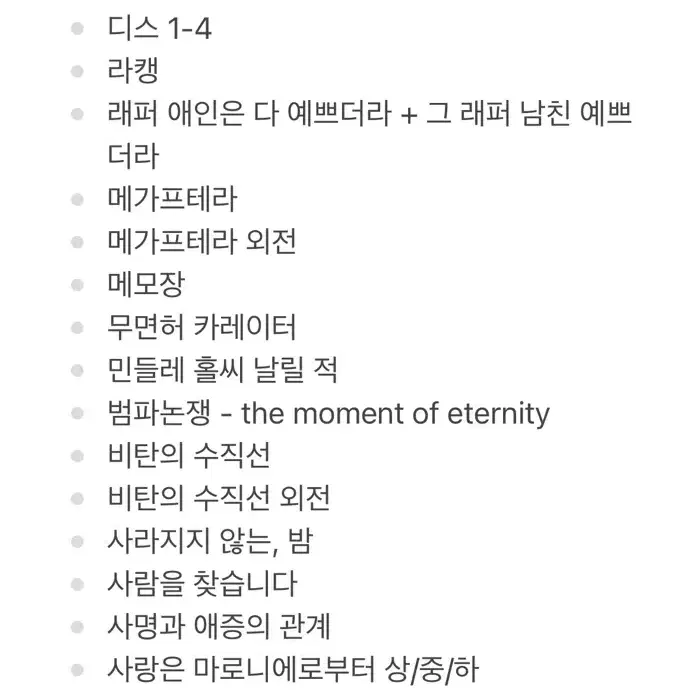 - 디스 1-4
- 라캥
- 래퍼 애인은 다 예쁘더라 + 그 래퍼 남친 예쁘더라
- 메가프테라
- 메가프테라 외전
- 메모장
- 무면허 카레이터
- 민들레 홀씨 날릴 적
- 범파논쟁 - the moment of eternity
- 비탄의 수직선
- 비탄의 수직선 외전
- 사라지지 않는, 밤
- 사람을 찾습니다
- 사명과 애증의 관계
- 사랑은 마로니에로부터 상/중/하